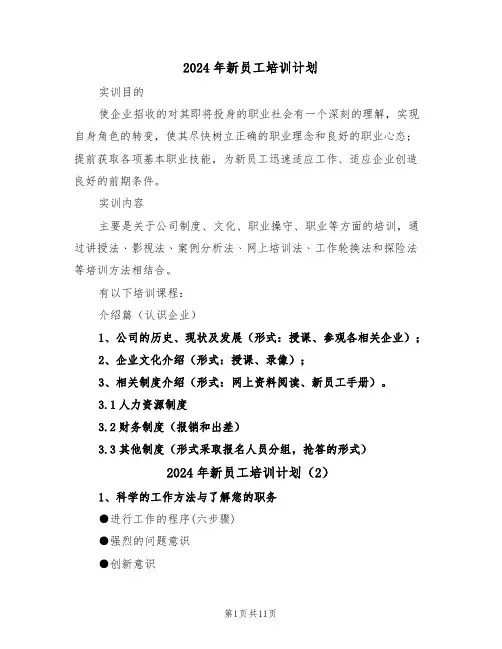 2024年新员工培训计划

实训目的

使企业招收的对其即将投身的职业社会有一个深刻的理解，实现自身角色的转变，使其尽快树立正确的职业理念和良好的职业心态；提前获取各项基本职业技能，为新员工迅速适应工作、适应企业创造良好的前期条件。

实训内容

主要是关于公司制度、文化、职业操守、职业等方面的培训，通过讲授法、影视法、案例分析法、网上培训法、工作轮换法和探险法等培训方法相结合。

有以下培训课程：

介绍篇（认识企业）

1、公司的历史、现状及发展（形式：授课、参观各相关企业）；

2、企业文化介绍（形式：授课、录像）；

3、相关制度介绍（形式：网上资料阅读、新员工手册）。

3.1人力资源制度

3.2财务制度（报销和出差）

3.3其他制度（形式采取报名人员分组，抢答的形式）

2024年新员工培训计划（2）

1、科学的工作方法与了解您的职务

●进行工作的程序(六步骤)

●强烈的问题意识

●创新意识

第1页共11页